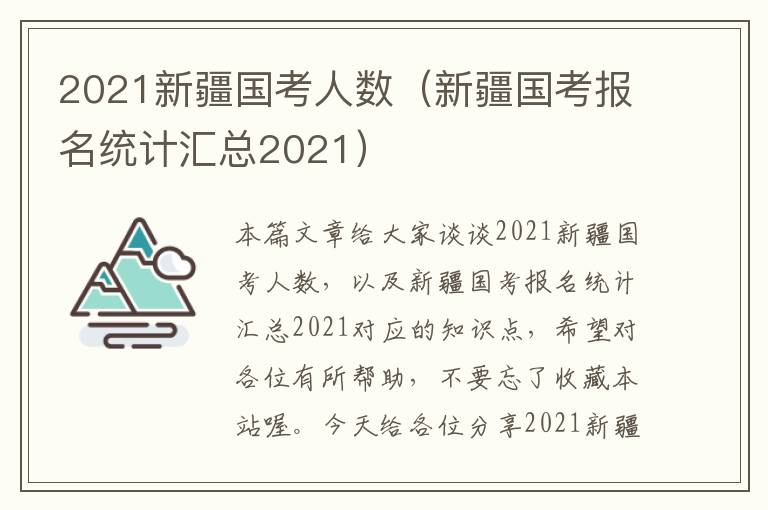 2021新疆国考人数（新疆国考报名统计汇总2021）

本篇文章给大家谈谈2021新疆国考人数，以及新疆国考报名统计汇总2021对应的知识点，希望对各位有所帮助，不要忘了收藏本站喔。今天给各位分享2021新疆